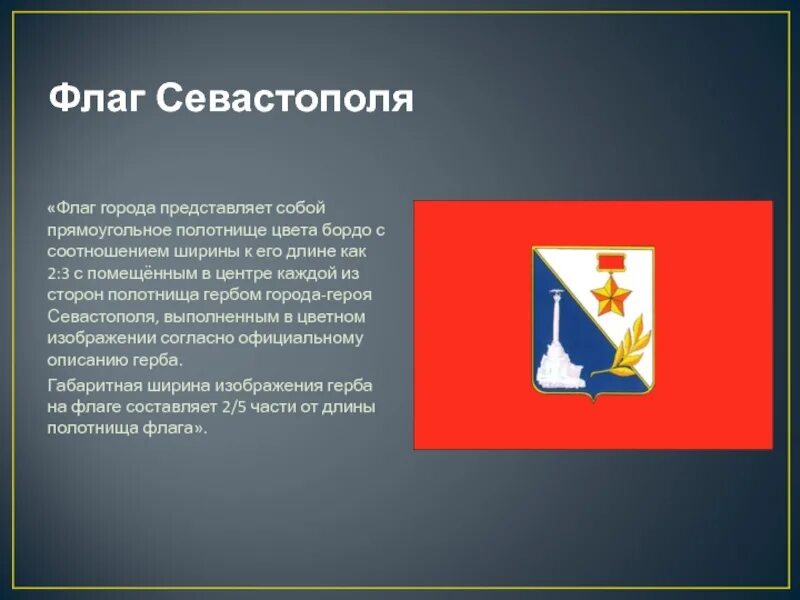 Флаг Севастополя

«Флаг города представляет собой прямоугольное полотнище цвета бордо с соотношением ширины к его длине как 2:3 с помещённым в центре каждой из сторон полотнища гербом города-героя Севастополя, выполненным в цветном изображении согласно официальному описанию герба.

Габаритная ширина изображения герба на флаге составляет 2/5 части от длины полотнища флага».